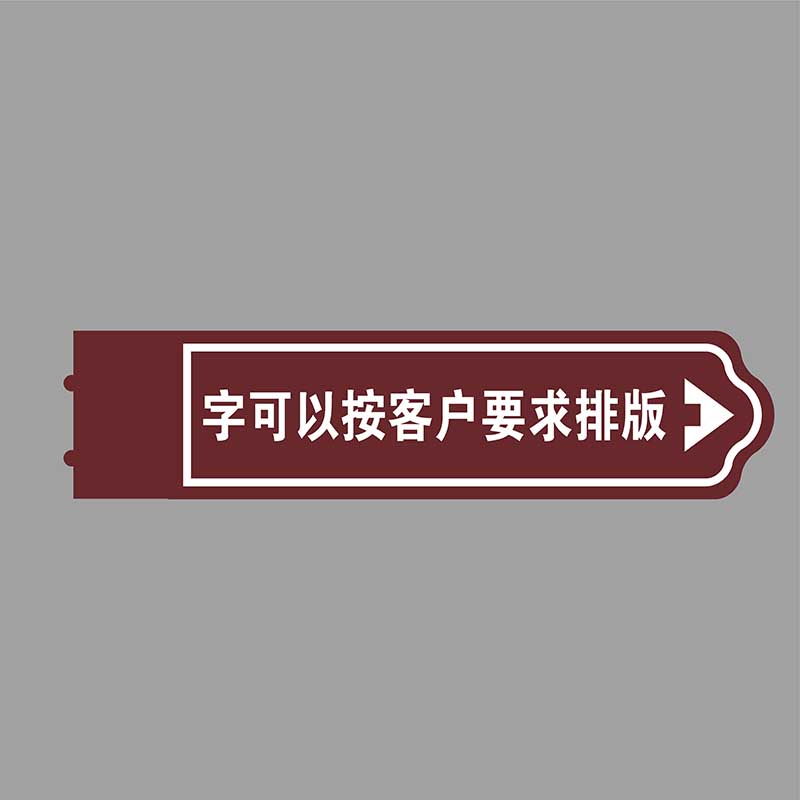 字可以按客户要求排版